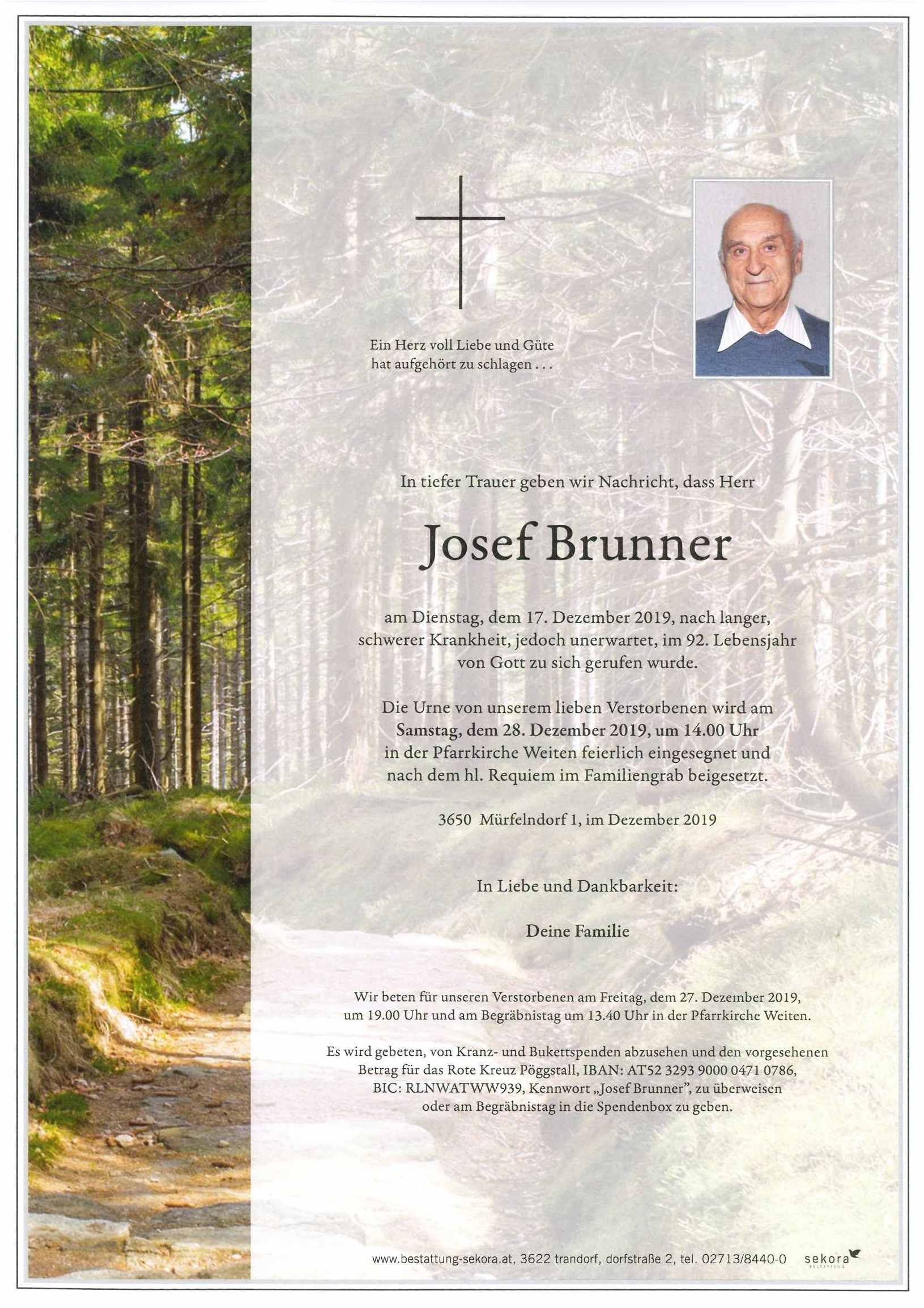 Ein Herz voll Liebe und Güte hat aufgehört zu schlagen . . .

In tiefer Trauer geben wir Nachricht, dass Herr

Josef Brunner

am Dienstag, dem 17. Dezember 2019, nach langer, schwerer Krankheit, jedoch unerwartet, im 92. Lebensjahr von Gott zu sich gerufen wurde.

Die Urne von unserem lieben Verstorbenen wird am Samstag, dem 28. Dezember 2019, um 14.00 Uhr in der Pfarrkirche Weiten feierlich eingesegnet und nach dem hl. Requiem im Familiengrab beigesetzt.

3650 Mürfelndorf 1, im Dezember 2019

In Liebe und Dankbarkeit:

Deine Familie

Wir beten für unseren Verstorbenen am Freitag, dem 27. Dezember 2019, um 19.00 Uhr und am Begräbnistag um 13.40 Uhr in der Pfarrkirche Weiten.

Es wird gebeten, von Kranz- und Bukettspenden abzusehen und den vorgesehenen Betrag für das Rote Kreuz Pöggstall, IBAN: AT52 3293 9000 0471 0786, BIC: RLNWATWW939, Kennwort „Josef Brunner", zu überweisen oder am Begräbnistag in die Spendenbox zu geben.

www.bestattung-sekora.at, 3622 trandorf, dorfstraße 2, tel. 02713/8440-0 sekora BESTATTUNG